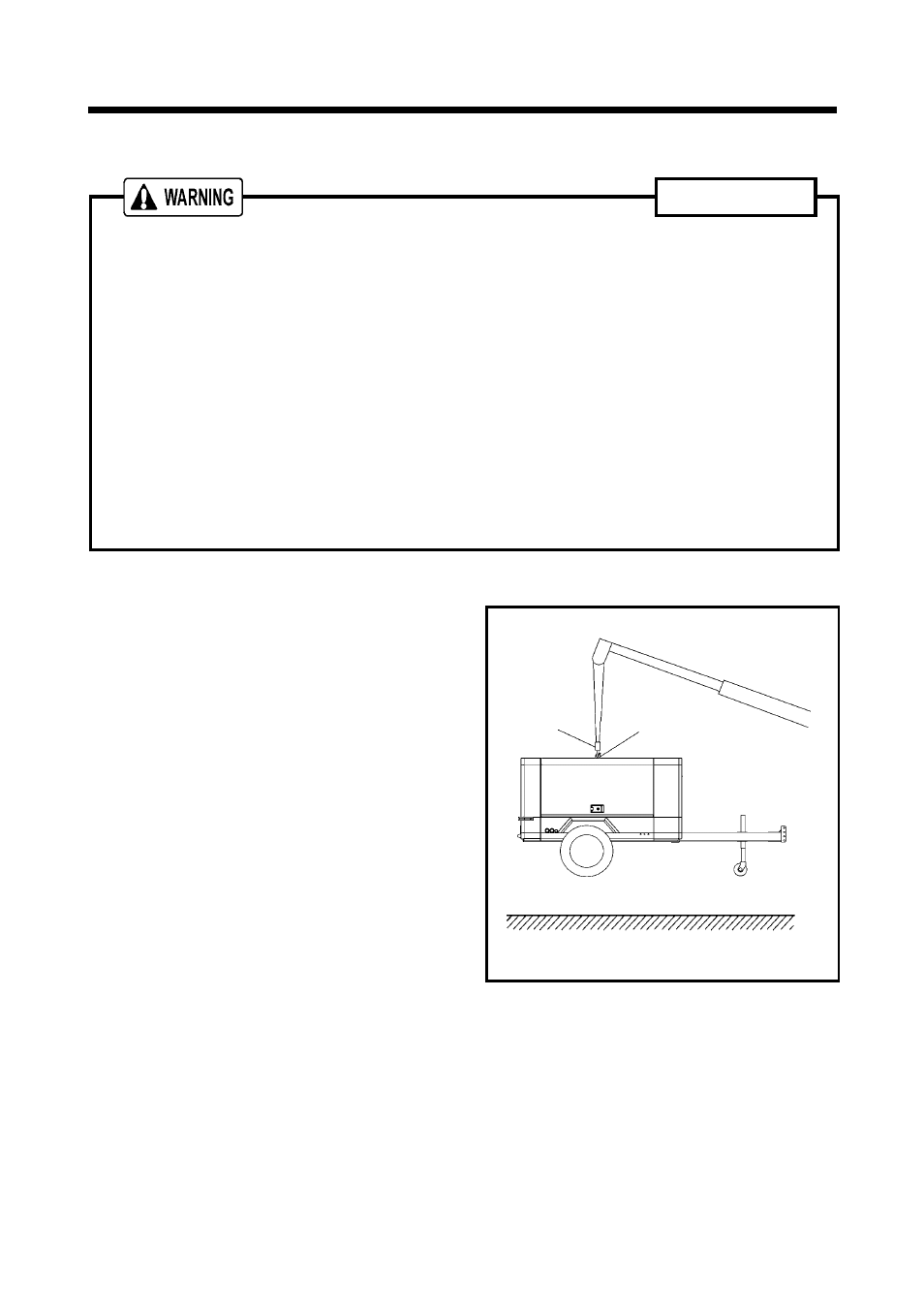 WARNING